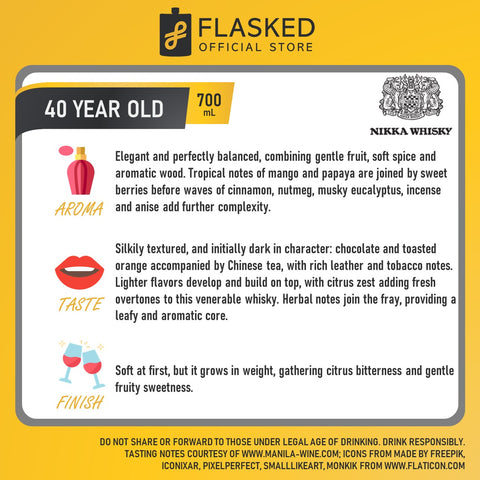 FLASKED
OFFICIAL STORE

40 YEAR OLD
700
mL

NIKKA WHISKY

AROMA
Elegant and perfectly balanced, combining gentle fruit, soft spice and aromatic wood. Tropical notes of mango and papaya are joined by sweet berries before waves of cinnamon, nutmeg, musky eucalyptus, incense and anise add further complexity.

TASTE
Silkily textured, and initially dark in character: chocolate and toasted orange accompanied by Chinese tea, with rich leather and tobacco notes. Lighter flavors develop and build on top, with citrus zest adding fresh overtones to this venerable whisky. Herbal notes join the fray, providing a leafy and aromatic core.

FINISH
Soft at first, but it grows in weight, gathering citrus bitterness and gentle fruity sweetness.

DO NOT SHARE OR FORWARD TO THOSE UNDER LEGAL AGE OF DRINKING. DRINK RESPONSIBLY.
TASTING NOTES COURTESY OF WWW.MANILA-WINE.COM; ICONS FROM MADE BY FREEPIK, ICONIXAR, PIXELPERFECT, SMALLLIKEART, MONKIK FROM WWW.FLATICON.COM